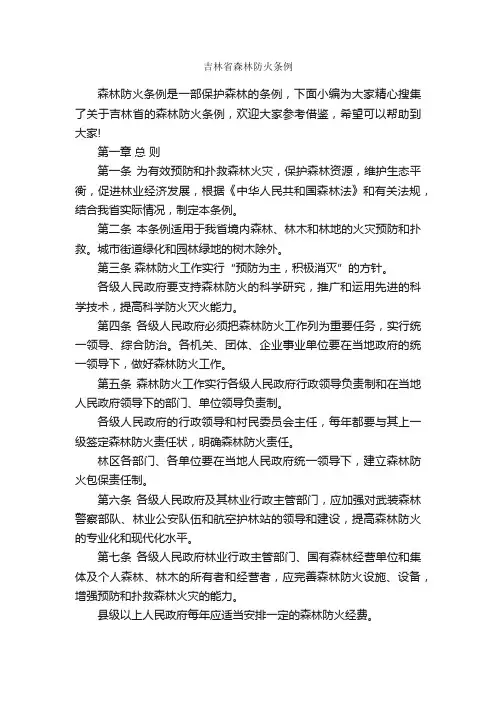 吉林省森林防火条例

森林防火条例是一部保护森林的条例，下面小编为大家精心搜集了关于吉林省的森林防火条例，欢迎大家参考借鉴，希望可以帮助到大家!

第一章 总 则

第一条 为有效预防和扑救森林火灾，保护森林资源，维护生态平衡，促进林业经济发展，根据《中华人民共和国森林法》和有关法规，结合我省实际情况，制定本条例。

第二条 本条例适用于我省境内森林、林木和林地的火灾预防和扑救。城市街道绿化和园林绿地的树木除外。

第三条 森林防火工作实行“预防为主，积极消灭”的方针。

各级人民政府要支持森林防火的科学研究，推广和运用先进的科学技术，提高科学防火灭火能力。

第四条 各级人民政府必须把森林防火工作列为重要任务，实行统一领导、综合防治。各机关、团体、企业事业单位要在当地政府的统一领导下，做好森林防火工作。

第五条 森林防火工作实行各级人民政府行政领导负责制和在当地人民政府领导下的部门、单位领导负责制。

各级人民政府的行政领导和村民委员会主任，每年都要与其上一级签定森林防火责任状，明确森林防火责任。

林区各部门、各单位要在当地人民政府统一领导下，建立森林防火包保责任制。

第六条 各级人民政府及其林业行政主管部门，应加强对武装森林警察部队、林业公安队伍和航空护林站的领导和建设，提高森林防火的专业化和现代化水平。

第七条 各级人民政府林业行政主管部门、国有森林经营单位和集体及个人森林、林木的所有者和经营者，应完善森林防火设施、设备，增强预防和扑救森林火灾的能力。

县级以上人民政府每年应适当安排一定的森林防火经费。